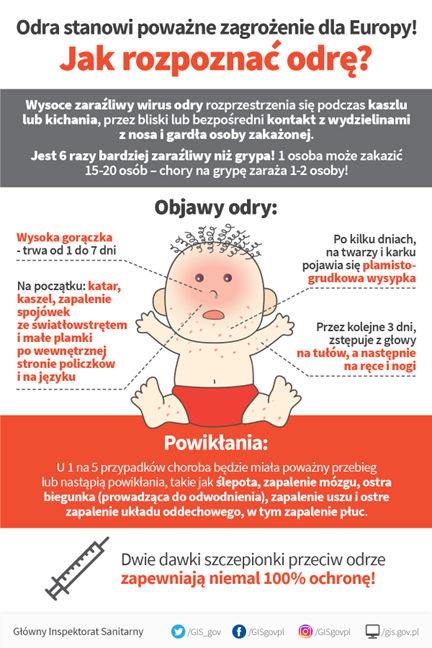 Odra stanowi poważne zagrożenie dla Europy!

Jak rozpoznać odrę?

Wysoce zaraźliwy wirus odry rozprzestrzenia się podczas kaszlu lub kichania, przez bliski lub bezpośredni kontakt z wydzielinami z nosa i gardła osoby zakażonej.

Jest 6 razy bardziej zaraźliwy niż grypa! 1 osoba może zakazić 15-20 osób – chory na grypę zaraża 1-2 osoby!

Objawy odry:

Wysoka gorączka - trwa od 1 do 7 dni

Na początku: katar, kaszel, zapalenie spojówek ze światłowstrętem i małe plamki po wewnętrznej stronie policzków i na języku

Po kilku dniach, na twarzy i karku pojawia się plamisto-grudkowa wysypka

Przez kolejne 3 dni, zstępuje z głowy na tułów, a następnie na ręce i nogi

Powikłania:

U 1 na 5 przypadków choroba będzie miała poważny przebieg lub nastąpią powikłania, takie jak ślepota, zapalenie mózgu, ostra biegunka (prowadząca do odwodnienia), zapalenie uszu i ostre zapalenie układu oddechowego, w tym zapalenie płuc.

Dwie dawki szczepionki przeciw odrze zapewniają niemal 100% ochronę!

Główny Inspektorat Sanitarny /GIS_gov /GISgovpl /GISgovpl /gis.gov.pl